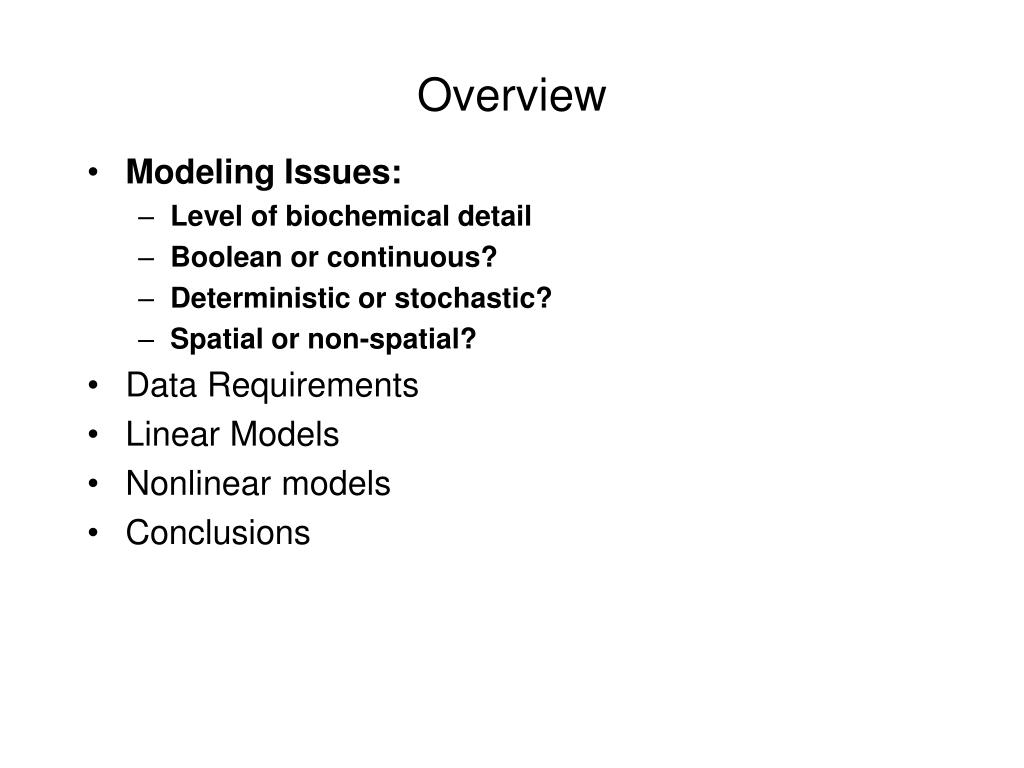 Overview

• Modeling Issues:
– Level of biochemical detail
– Boolean or continuous?
– Deterministic or stochastic?
– Spatial or non-spatial?
• Data Requirements
• Linear Models
• Nonlinear models
• Conclusions